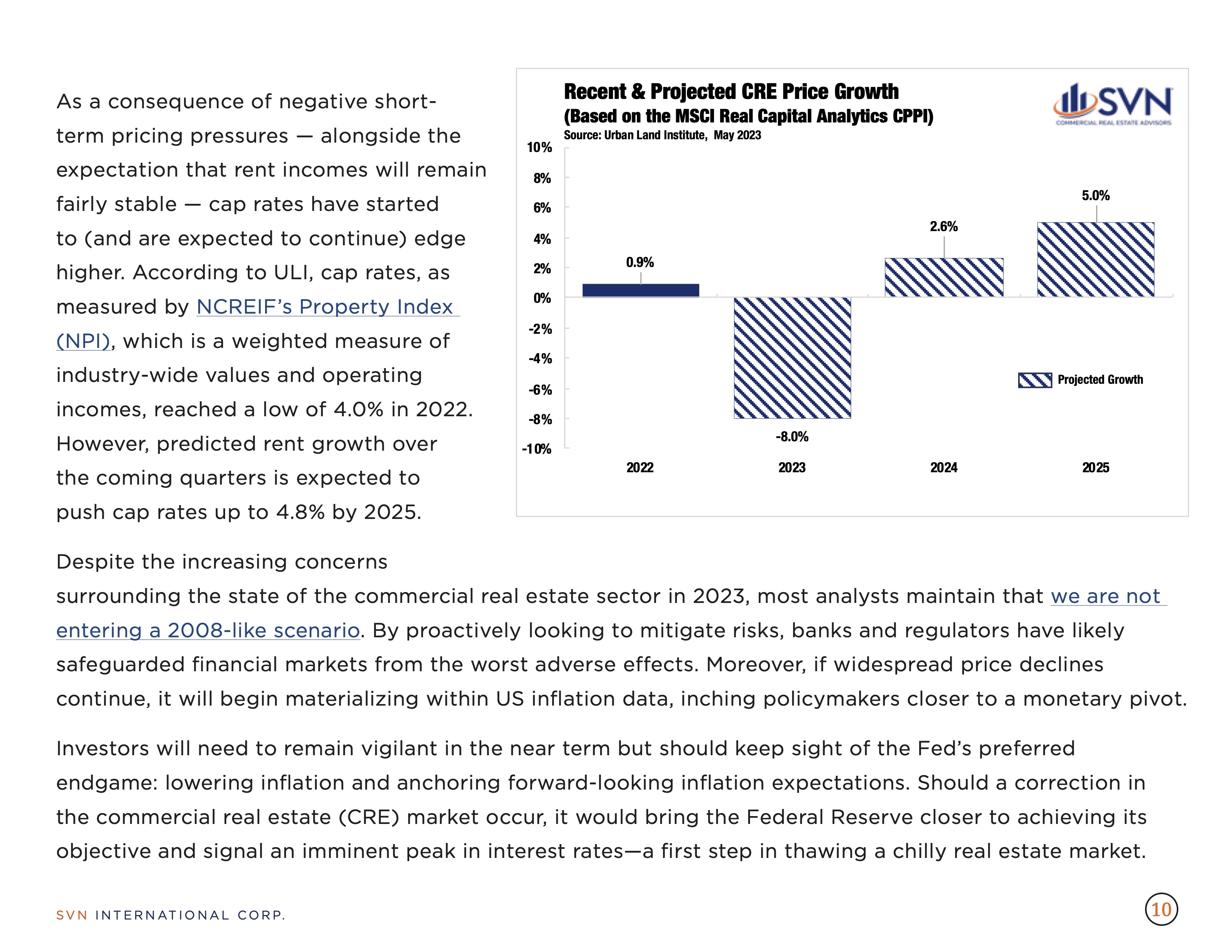 As a consequence of negative short-term pricing pressures — alongside the expectation that rent incomes will remain fairly stable — cap rates have started to (and are expected to continue) edge higher. According to ULI, cap rates, as measured by NCREIF's Property Index (NPI), which is a weighted measure of industry-wide values and operating incomes, reached a low of 4.0% in 2022. However, predicted rent growth over the coming quarters is expected to push cap rates up to 4.8% by 2025.

Recent & Projected CRE Price Growth
(Based on the MSCI Real Capital Analytics CPPI)
Source: Urban Land Institute, May 2023

SVN
COMMERCIAL REAL ESTATE ADVISORS

10%
8%
6%
4%
2%
0%
-2%
-4%
-6%
-8%
-10%

0.9%
-8.0%
2.6%
5.0%

Projected Growth

2022
2023
2024
2025

Despite the increasing concerns surrounding the state of the commercial real estate sector in 2023, most analysts maintain that we are not entering a 2008-like scenario. By proactively looking to mitigate risks, banks and regulators have likely safeguarded financial markets from the worst adverse effects. Moreover, if widespread price declines continue, it will begin materializing within US inflation data, inching policymakers closer to a monetary pivot.

Investors will need to remain vigilant in the near term but should keep sight of the Fed's preferred endgame: lowering inflation and anchoring forward-looking inflation expectations. Should a correction in the commercial real estate (CRE) market occur, it would bring the Federal Reserve closer to achieving its objective and signal an imminent peak in interest rates—a first step in thawing a chilly real estate market.

SVN INTERNATIONAL CORP.

10